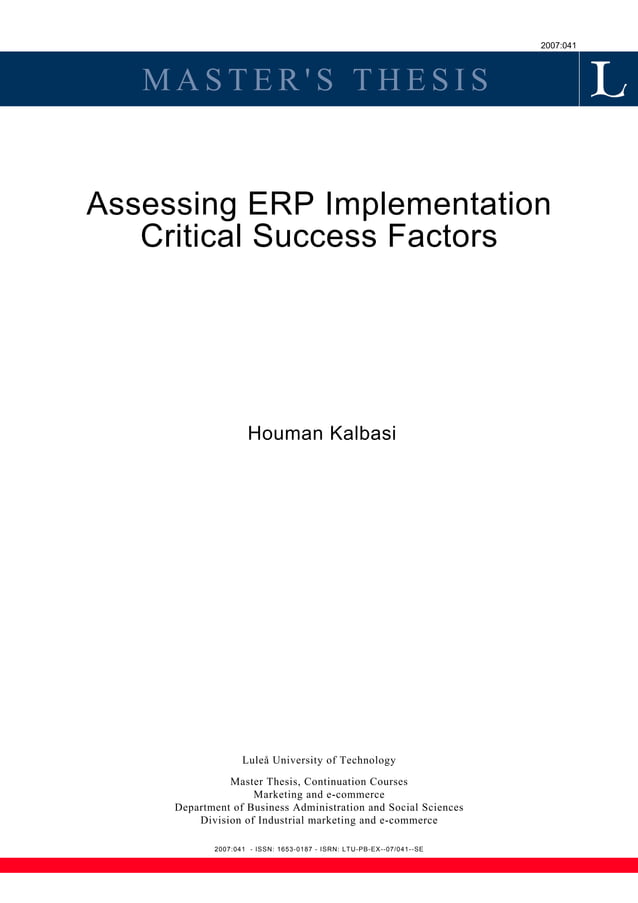 2007:041

MASTER'S THESIS

L

Assessing ERP Implementation Critical Success Factors

Houman Kalbasi

Luleå University of Technology

Master Thesis, Continuation Courses
Marketing and e-commerce
Department of Business Administration and Social Sciences
Division of Industrial marketing and e-commerce

2007:041 - ISSN: 1653-0187 - ISRN: LTU-PB-EX--07/041--SE